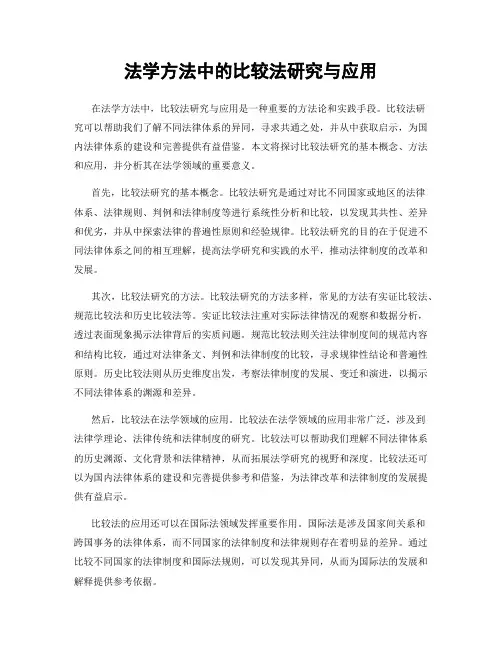 法学方法中的比较法研究与应用

在法学方法中，比较法研究与应用是一种重要的方法论和实践手段。比较法研究可以帮助我们了解不同法律体系的异同，寻求共通之处，并从中获取启示，为国内法律体系的建设和完善提供有益借鉴。本文将探讨比较法研究的基本概念、方法和应用，并分析其在法学领域的重要意义。

首先，比较法研究的基本概念。比较法研究是通过对比不同国家或地区的法律体系、法律规则、判例和法律制度等进行系统性分析和比较，以发现其共性、差异和优劣，并从中探索法律的普遍性原则和经验规律。比较法研究的目的在于促进不同法律体系之间的相互理解，提高法学研究和实践的水平，推动法律制度的改革和发展。

其次，比较法研究的方法。比较法研究的方法多样，常见的方法有实证比较法、规范比较法和历史比较法等。实证比较法注重对实际法律情况的观察和数据分析，透过表面现象揭示法律背后的实质问题。规范比较法则关注法律制度间的规范内容和结构比较，通过对法律条文、判例和法律制度的比较，寻求规律性结论和普遍性原则。历史比较法则从历史维度出发，考察法律制度的发展、变迁和演进，以揭示不同法律体系的渊源和差异。

然后，比较法在法学领域的应用。比较法在法学领域的应用非常广泛，涉及到法律学理论、法律传统和法律制度的研究。比较法可以帮助我们理解不同法律体系的历史渊源、文化背景和法律精神，从而拓展法学研究的视野和深度。比较法还可以为国内法律体系的建设和完善提供参考和借鉴，为法律改革和法律制度的发展提供有益启示。

比较法的应用还可以在国际法领域发挥重要作用。国际法是涉及国家间关系和跨国事务的法律体系，而不同国家的法律制度和法律规则存在着明显的差异。通过比较不同国家的法律制度和国际法规则，可以发现其异同，从而为国际法的发展和解释提供参考依据。